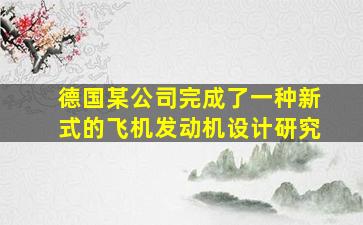 德国某公司完成了一种新式的飞机发动机设计研究